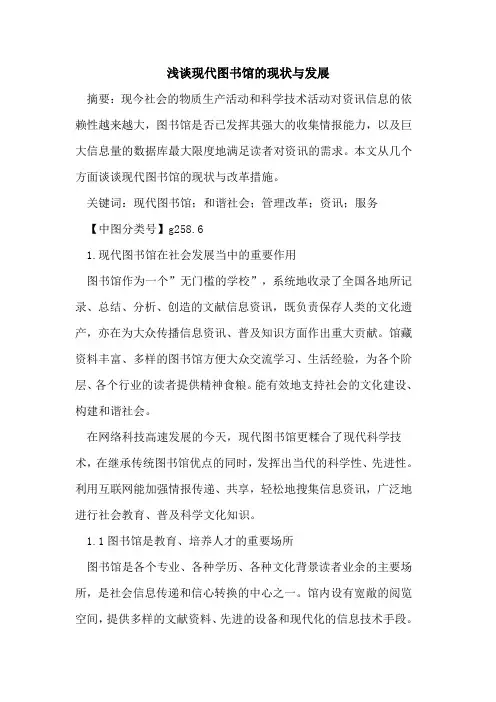 浅谈现代图书馆的现状与发展

摘要：现今社会的物质生产活动和科学技术活动对资讯信息的依赖性越来越大，图书馆是否已发挥其强大的收集情报能力，以及巨大信息量的数据库最大限度地满足读者对资讯的需求。本文从几个方面谈谈现代图书馆的现状与改革措施。

关键词：现代图书馆；和谐社会；管理改革；资讯；服务

【中图分类号】g258.6

1.现代图书馆在社会发展当中的重要作用

图书馆作为一个”无门槛的学校”，系统地收录了全国各地所记录、总结、分析、创造的文献信息资讯，既负责保存人类的文化遗产，亦在为大众传播信息资讯、普及知识方面作出重大贡献。馆藏资料丰富、多样的图书馆方便大众交流学习、生活经验，为各个阶层、各个行业的读者提供精神食粮。能有效地支持社会的文化建设、构建和谐社会。

在网络科技高速发展的今天，现代图书馆更糅合了现代科学技术，在继承传统图书馆优点的同时，发挥出当代的科学性、先进性。利用互联网能加强情报传递、共享，轻松地搜集信息资讯，广泛地进行社会教育、普及科学文化知识。

1.1图书馆是教育、培养人才的重要场所

图书馆是各个专业、各种学历、各种文化背景读者业余的主要场所，是社会信息传递和信心转换的中心之一。馆内设有宽敞的阅览空间，提供多样的文献资料、先进的设备和现代化的信息技术手段。